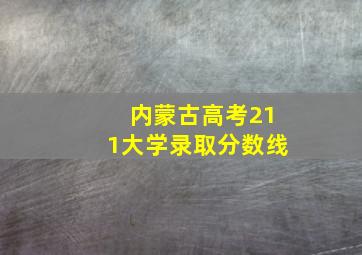 内蒙古高考211大学录取分数线